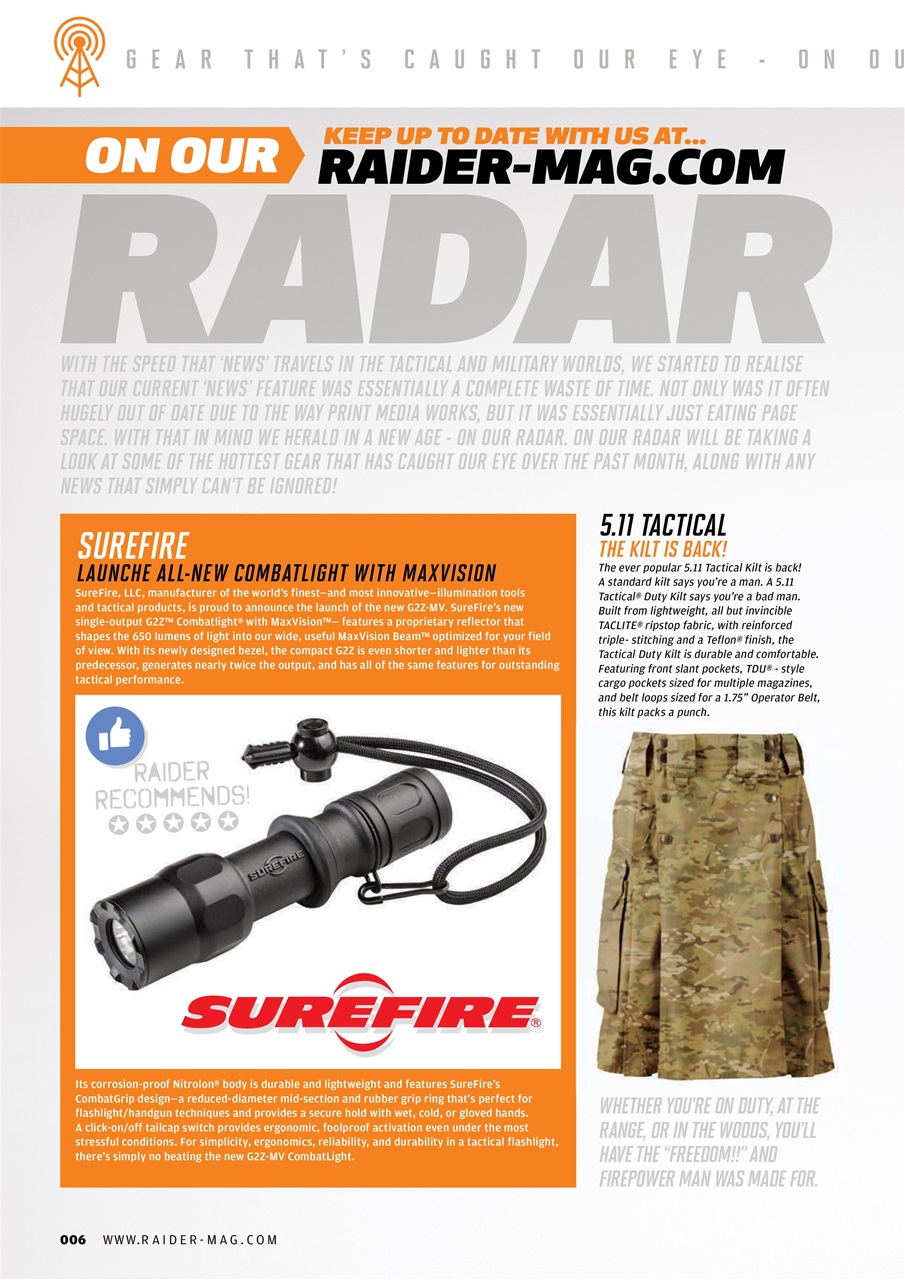 GEAR THAT'S CAUGHT OUR EYE - ON OU

ON OUR

KEEP UP TO DATE WITH US AT...

RAIDER-MAG.COM

RADAR

WITH THE SPEED THAT 'NEWS' TRAVELS IN THE TACTICAL AND MILITARY WORLDS, WE STARTED TO REALISE THAT OUR CURRENT 'NEWS' FEATURE WAS ESSENTIALLY A COMPLETE WASTE OF TIME. NOT ONLY WAS IT OFTEN HUGELY OUT OF DATE DUE TO THE WAY PRINT MEDIA WORKS, BUT IT WAS ESSENTIALLY JUST EATING PAGE SPACE. WITH THAT IN MIND WE HERALD IN A NEW AGE - ON OUR RADAR. ON OUR RADAR WILL BE TAKING A LOOK AT SOME OF THE HOTTEST GEAR THAT HAS CAUGHT OUR EYE OVER THE PAST MONTH, ALONG WITH ANY NEWS THAT SIMPLY CAN'T BE IGNORED!

SUREFIRE

LAUNCHE ALL-NEW COMBATLIGHT WITH MAXVISION

SureFire, LLC, manufacturer of the world's finest—and most innovative—illumination tools and tactical products, is proud to announce the launch of the new G2Z-MV. SureFire's new single-output G2Z™ Combatlight® with MaxVision™— features a proprietary reflector that shapes the 650 lumens of light into our wide, useful MaxVision Beam™ optimized for your field of view. With its newly designed bezel, the compact G2Z is even shorter and lighter than its predecessor, generates nearly twice the output, and has all of the same features for outstanding tactical performance.

RAIDER RECOMMENDS!

SUREFIRE

SUREFIRE®

Its corrosion-proof Nitrolon® body is durable and lightweight and features SureFire's CombatGrip design—a reduced-diameter mid-section and rubber grip ring that's perfect for flashlight/handgun techniques and provides a secure hold with wet, cold, or gloved hands. A click-on/off tailcap switch provides ergonomic, foolproof activation even under the most stressful conditions. For simplicity, ergonomics, reliability, and durability in a tactical flashlight, there's simply no beating the new G2Z-MV CombatLight.

5.11 TACTICAL

THE KILT IS BACK!

The ever popular 5.11 Tactical Kilt is back! A standard kilt says you're a man. A 5.11 Tactical® Duty Kilt says you're a bad man. Built from lightweight, all but invincible TACLITE® ripstop fabric, with reinforced triple- stitching and a Teflon® finish, the Tactical Duty Kilt is durable and comfortable. Featuring front slant pockets, TDU® - style cargo pockets sized for multiple magazines, and belt loops sized for a 1.75" Operator Belt, this kilt packs a punch.

WHETHER YOU'RE ON DUTY, AT THE RANGE, OR IN THE WOODS, YOU'LL HAVE THE "FREEDOM!!" AND FIREPOWER MAN WAS MADE FOR.

006 WWW.RAIDER-MAG.COM